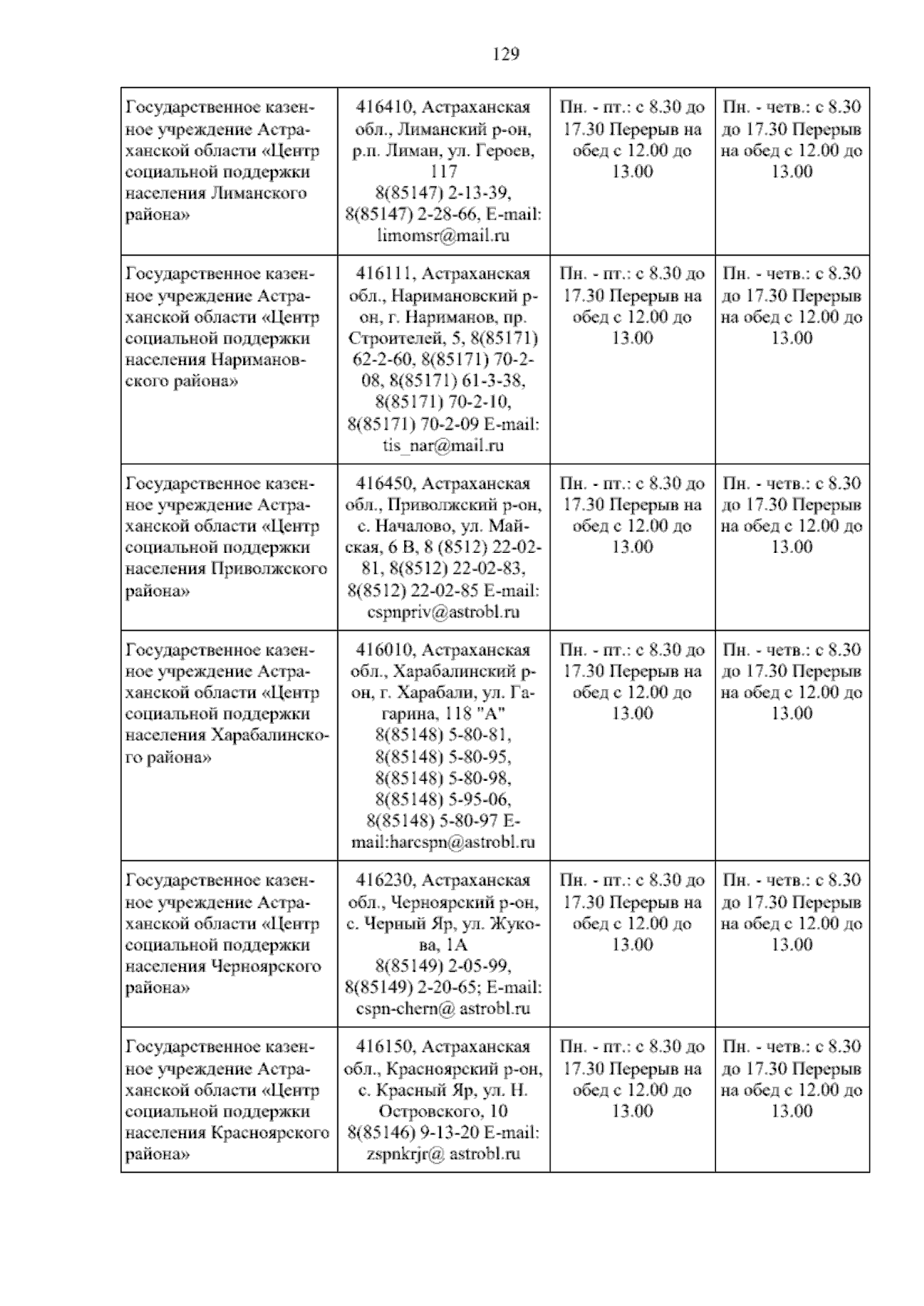 129

| | | | |
|---|---|---|---|
| Государственное казенное учреждение Астраханской области «Центр социальной поддержки населения Лиманского района» | 416410, Астраханская обл., Лиманский р-он, р.п. Лиман, ул. Героев, 117 8(85147) 2-13-39, 8(85147) 2-28-66, E-mail: limomsr@mail.ru | Пн. - пт.: с 8.30 до 17.30 Перерыв на обед с 12.00 до 13.00 | Пн. - четв.: с 8.30 до 17.30 Перерыв на обед с 12.00 до 13.00 |
| Государственное казенное учреждение Астраханской области «Центр социальной поддержки населения Наримановского района» | 416111, Астраханская обл., Наримановский р-он, г. Нариманов, пр. Строителей, 5, 8(85171) 62-2-60, 8(85171) 70-2-08, 8(85171) 61-3-38, 8(85171) 70-2-10, 8(85171) 70-2-09 E-mail: tis_nar@mail.ru | Пн. - пт.: с 8.30 до 17.30 Перерыв на обед с 12.00 до 13.00 | Пн. - четв.: с 8.30 до 17.30 Перерыв на обед с 12.00 до 13.00 |
| Государственное казенное учреждение Астраханской области «Центр социальной поддержки населения Приволжского района» | 416450, Астраханская обл., Приволжский р-он, с. Началово, ул. Майская, 6 В, 8 (8512) 22-02-81, 8(8512) 22-02-83, 8(8512) 22-02-85 E-mail: cspnpriv@astrobl.ru | Пн. - пт.: с 8.30 до 17.30 Перерыв на обед с 12.00 до 13.00 | Пн. - четв.: с 8.30 до 17.30 Перерыв на обед с 12.00 до 13.00 |
| Государственное казенное учреждение Астраханской области «Центр социальной поддержки населения Харабалинского района» | 416010, Астраханская обл., Харабалинский р-он, г. Харабали, ул. Гагарина, 118 "А" 8(85148) 5-80-81, 8(85148) 5-80-95, 8(85148) 5-80-98, 8(85148) 5-95-06, 8(85148) 5-80-97 E-mail:harcspn@astrobl.ru | Пн. - пт.: с 8.30 до 17.30 Перерыв на обед с 12.00 до 13.00 | Пн. - четв.: с 8.30 до 17.30 Перерыв на обед с 12.00 до 13.00 |
| Государственное казенное учреждение Астраханской области «Центр социальной поддержки населения Черноярского района» | 416230, Астраханская обл., Черноярский р-он, с. Черный Яр, ул. Жукова, 1А 8(85149) 2-05-99, 8(85149) 2-20-65; E-mail: cspn-chern@ astrobl.ru | Пн. - пт.: с 8.30 до 17.30 Перерыв на обед с 12.00 до 13.00 | Пн. - четв.: с 8.30 до 17.30 Перерыв на обед с 12.00 до 13.00 |
| Государственное казенное учреждение Астраханской области «Центр социальной поддержки населения Красноярского района» | 416150, Астраханская обл., Красноярский р-он, с. Красный Яр, ул. Н. Островского, 10 8(85146) 9-13-20 E-mail: zspnkrjr@ astrobl.ru | Пн. - пт.: с 8.30 до 17.30 Перерыв на обед с 12.00 до 13.00 | Пн. - четв.: с 8.30 до 17.30 Перерыв на обед с 12.00 до 13.00 |